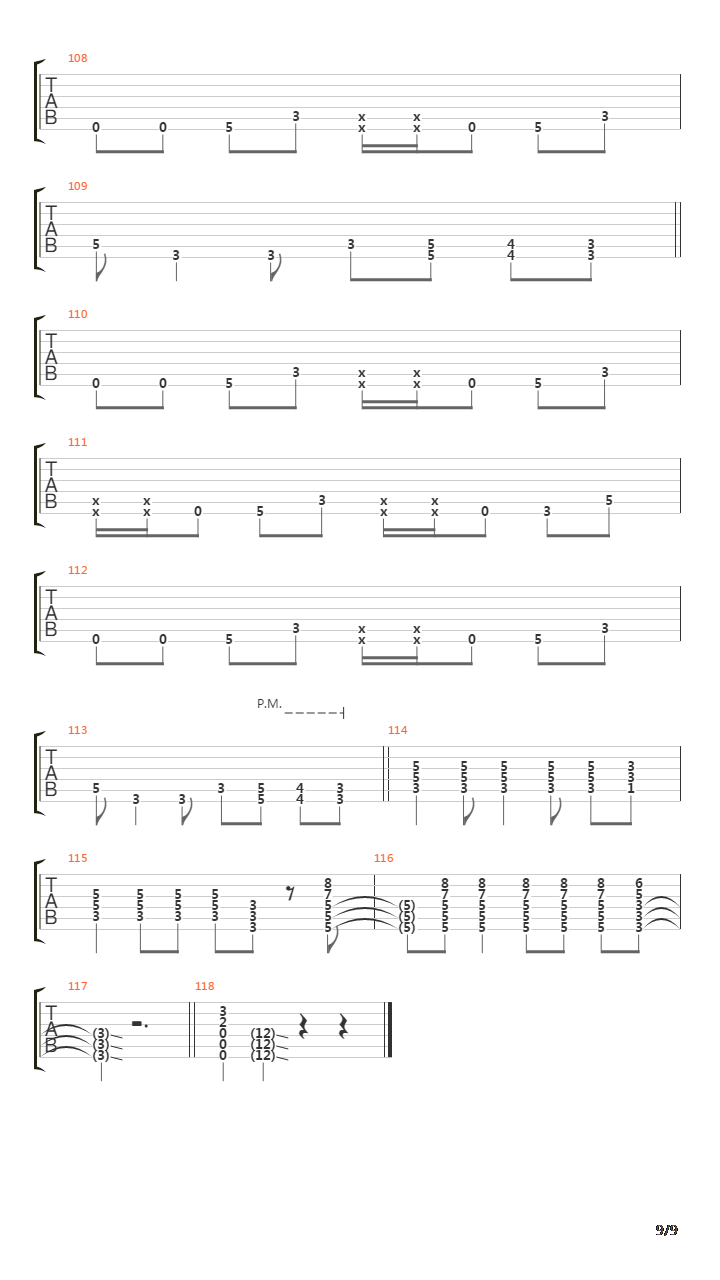 108
T
A
B
0 0 5 3 x x x x 0 5 3

109
T
A
B
5 3 3 3 5 5 4 4 3 3

110
T
A
B
0 0 5 3 x x x x 0 5 3

111
T
A
B
x x x x 0 5 3 x x x x 0 3 5

112
T
A
B
0 0 5 3 x x x x 0 5 3

P.M.

113
T
A
B
5 3 3 3 5 5 4 4 3 3

114
5 5 3 5 5 3 5 5 3 5 5 3 5 5 3 3 3 1

115
T
A
B
5 5 3 5 5 3 5 5 3 5 5 3 3 3 3 8 7 5 5 5

116
(5) (5) (5) 8 7 5 5 5 8 7 5 5 5 8 7 5 5 5 8 7 5 5 5 8 7 5 5 5 6 5 3 3 3

117
T
A
B
(3) (3) (3)

118
3 2 0 0 0 (12) (12) (12)

9/9